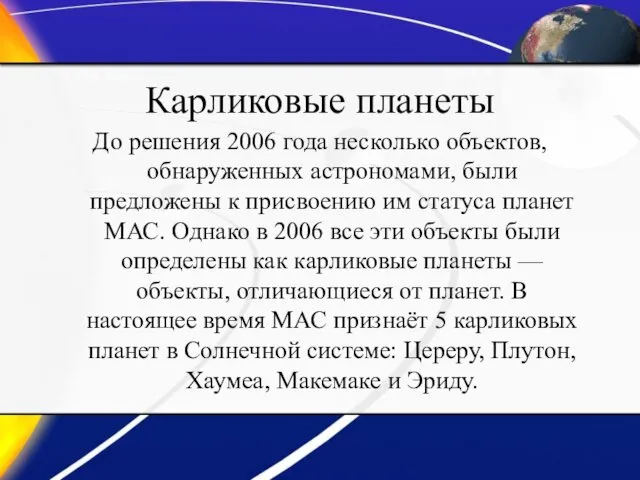 Карликовые планеты

До решения 2006 года несколько объектов, обнаруженных астрономами, были предложены к присвоению им статуса планет МАС. Однако в 2006 все эти объекты были определены как карликовые планеты — объекты, отличающиеся от планет. В настоящее время МАС признаёт 5 карликовых планет в Солнечной системе: Цереру, Плутон, Хаумеа, Макемаке и Эриду.